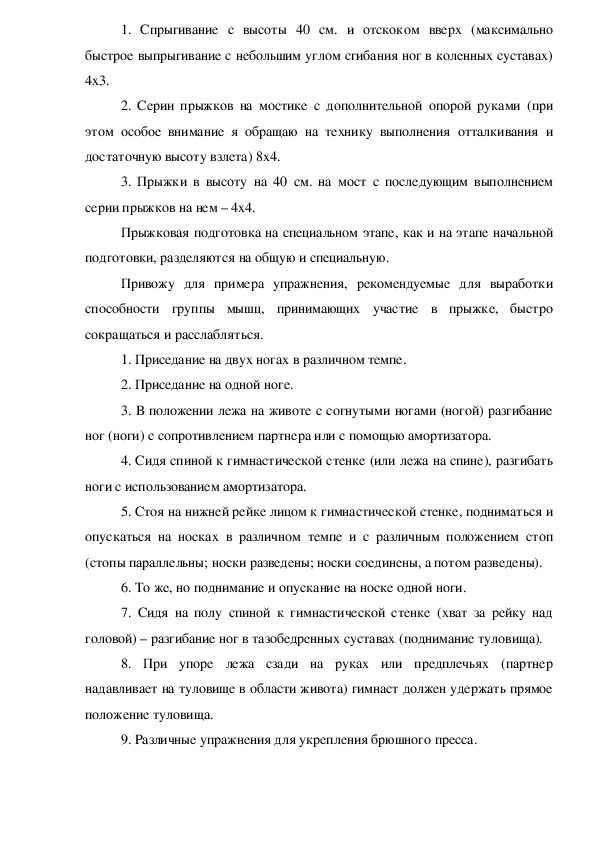 1. Спрыгивание с высоты 40 см. и отскоком вверх (максимально быстрое выпрыгивание с небольшим углом сгибания ног в коленных суставах) 4х3.

2. Серии прыжков на мостике с дополнительной опорой руками (при этом особое внимание я обращаю на технику выполнения отталкивания и достаточную высоту взлета) 8х4.

3. Прыжки в высоту на 40 см. на мост с последующим выполнением серии прыжков на нем – 4х4.

Прыжковая подготовка на специальном этапе, как и на этапе начальной подготовки, разделяются на общую и специальную.

Привожу для примера упражнения, рекомендуемые для выработки способности группы мышц, принимающих участие в прыжке, быстро сокращаться и расслабляться.

1. Приседание на двух ногах в различном темпе.

2. Приседание на одной ноге.

3. В положении лежа на животе с согнутыми ногами (ногой) разгибание ног (ноги) с сопротивлением партнера или с помощью амортизатора.

4. Сидя спиной к гимнастической стенке (или лежа на спине), разгибать ноги с использованием амортизатора.

5. Стоя на нижней рейке лицом к гимнастической стенке, подниматься и опускаться на носках в различном темпе и с различным положением стоп (стопы параллельны; носки разведены; носки соединены, а потом разведены).

6. То же, но поднимание и опускание на носке одной ноги.

7. Сидя на полу спиной к гимнастической стенке (хват за рейку над головой) – разгибание ног в тазобедренных суставах (поднимание туловища).

8. При упоре лежа сзади на руках или предплечьях (партнер надавливает на туловище в области живота) гимнаст должен удержать прямое положение туловища.

9. Различные упражнения для укрепления брюшного пресса.